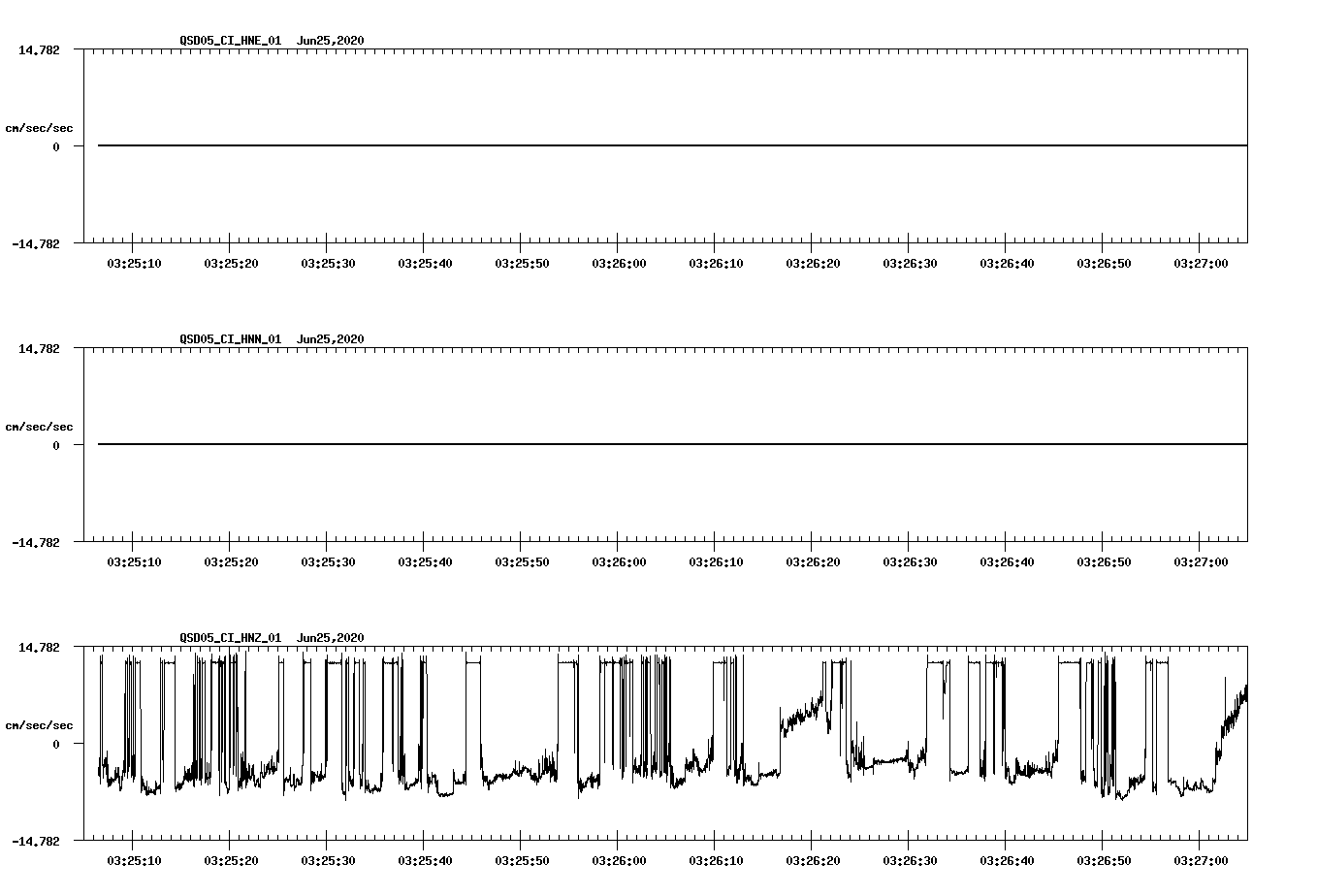 QSD05_CI_HNE_01 Jun25,2020

14.782

cm/sec/sec

0

-14.782

03:25:10 03:25:20 03:25:30 03:25:40 03:25:50 03:26:00 03:26:10 03:26:20 03:26:30 03:26:40 03:26:50 03:27:00

QSD05_CI_HNN_01 Jun25,2020

14.782

cm/sec/sec

0

-14.782

03:25:10 03:25:20 03:25:30 03:25:40 03:25:50 03:26:00 03:26:10 03:26:20 03:26:30 03:26:40 03:26:50 03:27:00

QSD05_CI_HNZ_01 Jun25,2020

14.782

cm/sec/sec

0

-14.782

03:25:10 03:25:20 03:25:30 03:25:40 03:25:50 03:26:00 03:26:10 03:26:20 03:26:30 03:26:40 03:26:50 03:27:00